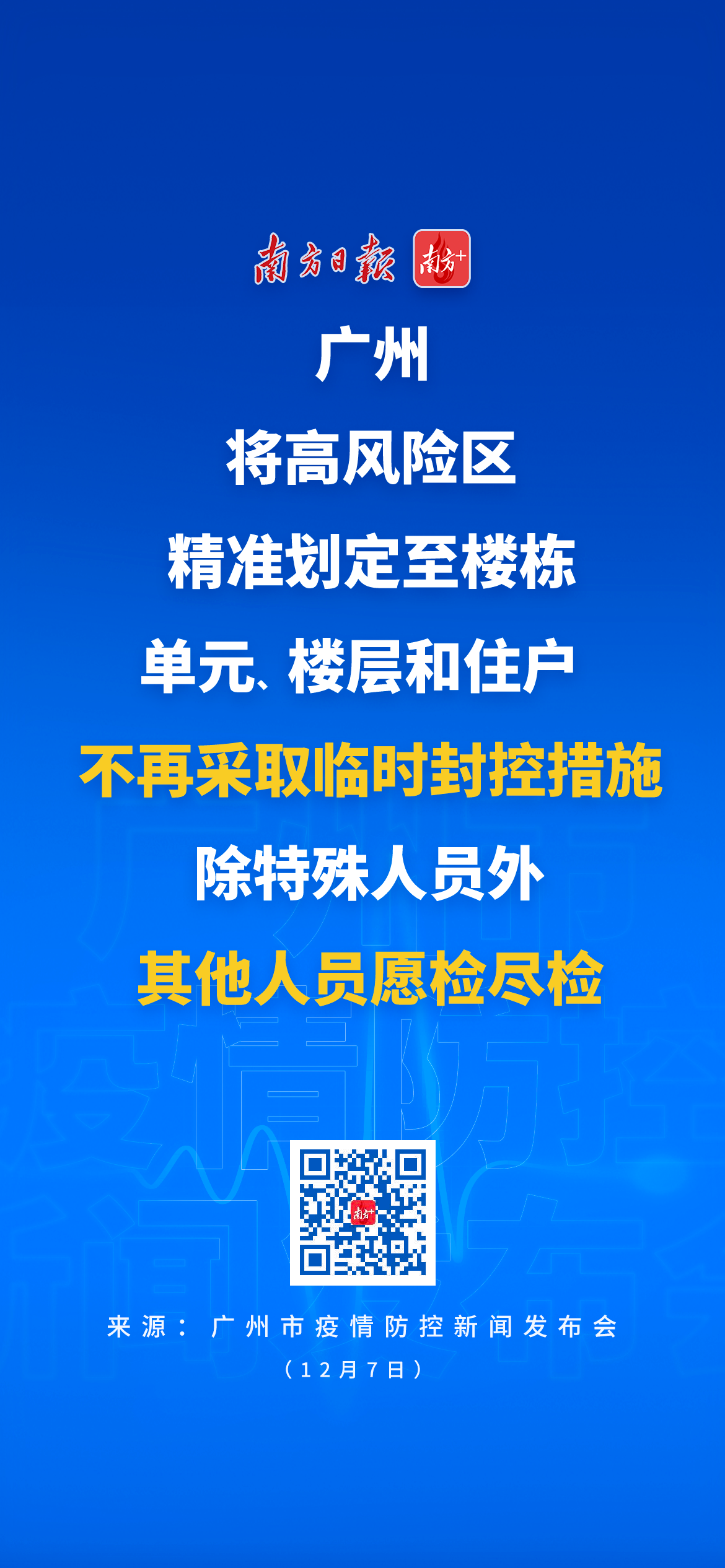 南方日報 南方+

广州

将高风险区

精准划定至楼栋

单元、楼层和住户

不再采取临时封控措施

除特殊人员外

其他人员愿检尽检

南方+

来源：广州市疫情防控新闻发布会

（12月7日）